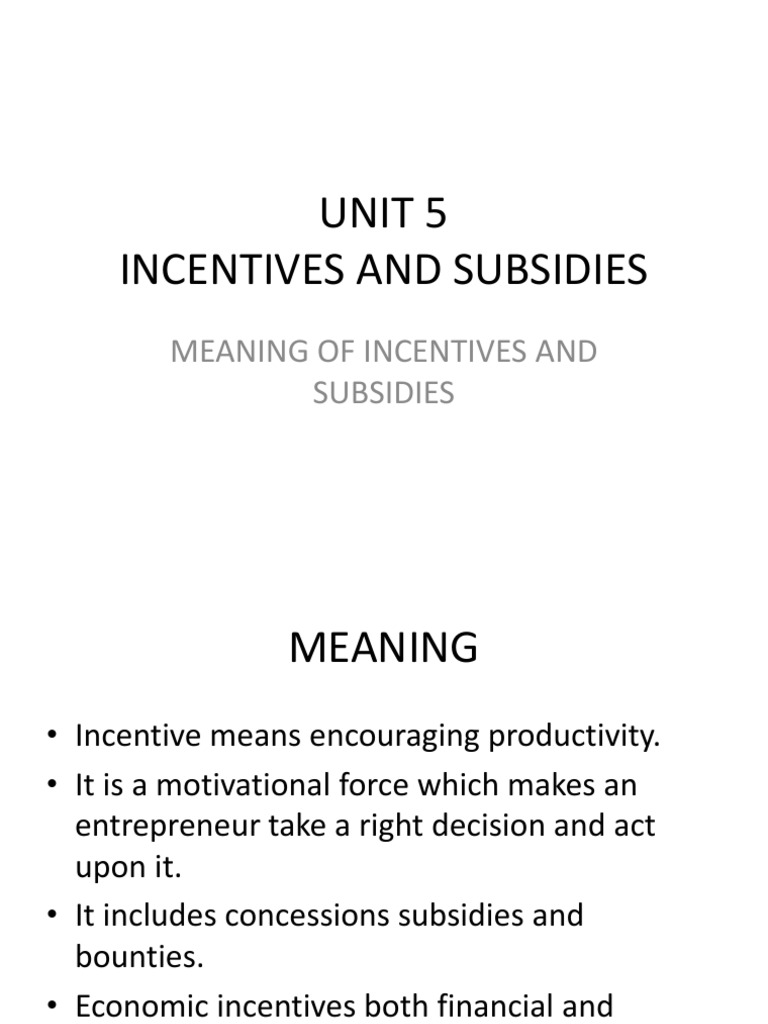 UNIT 5
INCENTIVES AND SUBSIDIES

MEANING OF INCENTIVES AND SUBSIDIES

MEANING

• Incentive means encouraging productivity.
• It is a motivational force which makes an entrepreneur take a right decision and act upon it.
• It includes concessions subsidies and bounties.
• Economic incentives both financial and